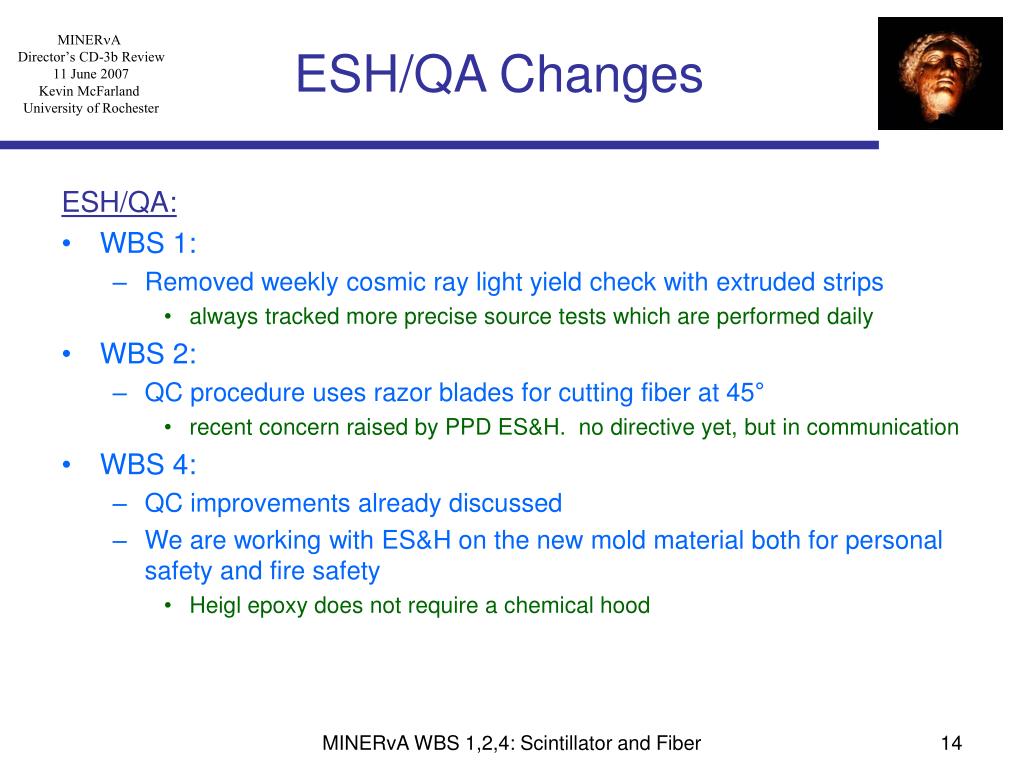 MINERvA
Director's CD-3b Review
11 June 2007
Kevin McFarland
University of Rochester

ESH/QA Changes

ESH/QA:
• WBS 1:
– Removed weekly cosmic ray light yield check with extruded strips
• always tracked more precise source tests which are performed daily
• WBS 2:
– QC procedure uses razor blades for cutting fiber at 45°
• recent concern raised by PPD ES&H. no directive yet, but in communication
• WBS 4:
– QC improvements already discussed
– We are working with ES&H on the new mold material both for personal safety and fire safety
• Heigl epoxy does not require a chemical hood

MINERvA WBS 1,2,4: Scintillator and Fiber

14